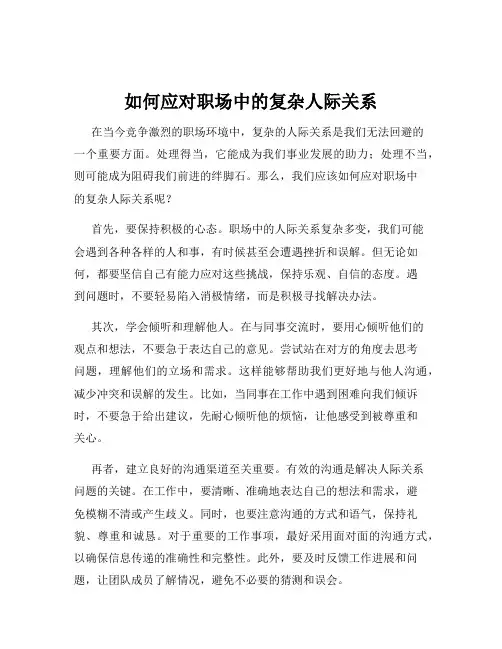 如何应对职场中的复杂人际关系

在当今竞争激烈的职场环境中，复杂的人际关系是我们无法回避的一个重要方面。处理得当，它能成为我们事业发展的助力；处理不当，则可能成为阻碍我们前进的绊脚石。那么，我们应该如何应对职场中的复杂人际关系呢？

首先，要保持积极的心态。职场中的人际关系复杂多变，我们可能会遇到各种各样的人和事，有时候甚至会遭遇挫折和误解。但无论如何，都要坚信自己有能力应对这些挑战，保持乐观、自信的态度。遇到问题时，不要轻易陷入消极情绪，而是积极寻找解决办法。

其次，学会倾听和理解他人。在与同事交流时，要用心倾听他们的观点和想法，不要急于表达自己的意见。尝试站在对方的角度去思考问题，理解他们的立场和需求。这样能够帮助我们更好地与他人沟通，减少冲突和误解的发生。比如，当同事在工作中遇到困难向我们倾诉时，不要急于给出建议，先耐心倾听他的烦恼，让他感受到被尊重和关心。

再者，建立良好的沟通渠道至关重要。有效的沟通是解决人际关系问题的关键。在工作中，要清晰、准确地表达自己的想法和需求，避免模糊不清或产生歧义。同时，也要注意沟通的方式和语气，保持礼貌、尊重和诚恳。对于重要的工作事项，最好采用面对面的沟通方式，以确保信息传递的准确性和完整性。此外，要及时反馈工作进展和问题，让团队成员了解情况，避免不必要的猜测和误会。